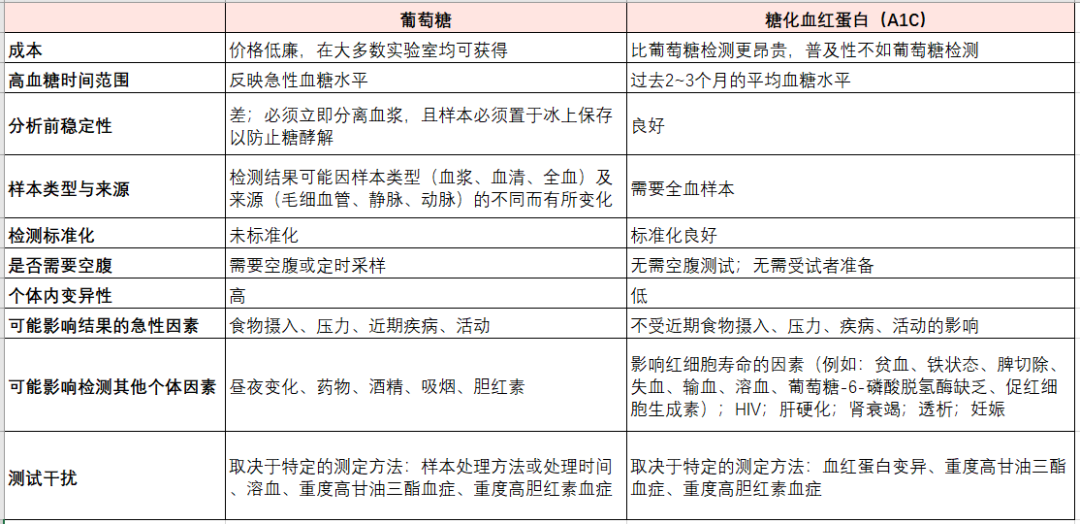 | | 葡萄糖 | 糖化血红蛋白（A1C） |
|---|---|---|
| 成本 | 价格低廉，在大多数实验室均可获得 | 比葡萄糖检测更昂贵，普及性不如葡萄糖检测 |
| 高血糖时间范围 | 反映急性血糖水平 | 过去2~3个月的平均血糖水平 |
| 分析前稳定性 | 差；必须立即分离血浆，且样本必须置于冰上保存以防止糖酵解 | 良好 |
| 样本类型与来源 | 检测结果可能因样本类型（血浆、血清、全血）及来源（毛细血管、静脉、动脉）的不同而有所变化 | 需要全血样本 |
| 检测标准化 | 未标准化 | 标准化良好 |
| 是否需要空腹 | 需要空腹或定时采样 | 无需空腹测试；无需受试者准备 |
| 个体内变异性 | 高 | 低 |
| 可能影响结果的急性因素 | 食物摄入、压力、近期疾病、活动 | 不受近期食物摄入、压力、疾病、活动的影响 |
| 可能影响检测其他个体因素 | 昼夜变化、药物、酒精、吸烟、胆红素 | 影响红细胞寿命的因素（例如：贫血、铁状态、脾切除、失血、输血、溶血、葡萄糖-6-磷酸脱氢酶缺乏、促红细胞生成素）；HIV；肝硬化；肾衰竭；透析；妊娠 |
| 测试干扰 | 取决于特定的测定方法：样本处理方法或处理时间、溶血、重度高甘油三酯血症、重度高胆红素血症 | 取决于特定的测定方法：血红蛋白变异、重度高甘油三酯血症、重度高胆红素血症 |